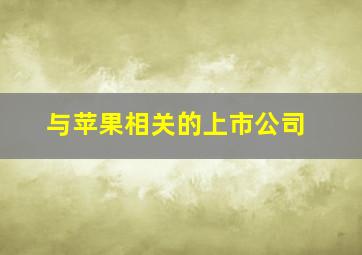 与苹果相关的上市公司